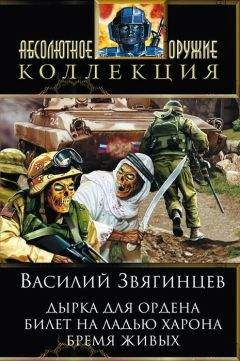 АБСОЛЮТНОЕ ОРУЖИЕ
КОЛЛЕКЦИЯ

24

ВАСИЛИЙ ЗВЯГИНЦЕВ

ДЫРКА ДЛЯ ОРДЕНА
БИЛЕТ НА ЛАДЬЮ ХАРОНА
БРЕМЯ ЖИВЫХ